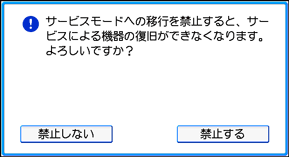 サービスモードへの移行を禁止すると、サービスによる機器の復旧ができなくなります。よろしいですか？

禁止しない

禁止する